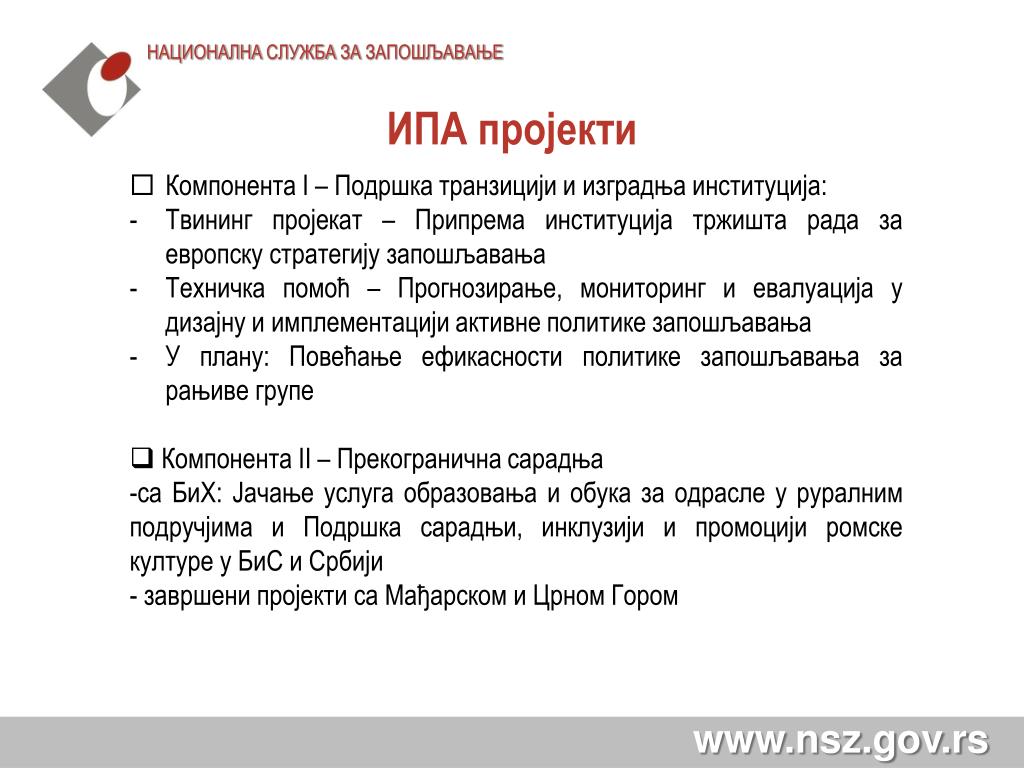 НАЦИОНАЛНА СЛУЖБА ЗА ЗАПОШЉАВАЊЕ

ИПА пројекти

☐ Компонента I – Подршка транзицији и изградња институција:
- Твининг пројекат – Припрема институција тржишта рада за европску стратегију запошљавања
- Техничка помоћ – Прогнозирање, мониторинг и евалуација у дизајну и имплементацији активне политике запошљавања
- У плану: Повећање ефикасности политике запошљавања за рањиве групе

❑ Компонента II – Прекогранична сарадња
-са БиХ: Јачање услуга образовања и обука за одрасле у руралним подручјима и Подршка сарадњи, инклузији и промоцији ромске културе у БиС и Србији
- завршени пројекти са Мађарском и Црном Гором

www.nsz.gov.rs